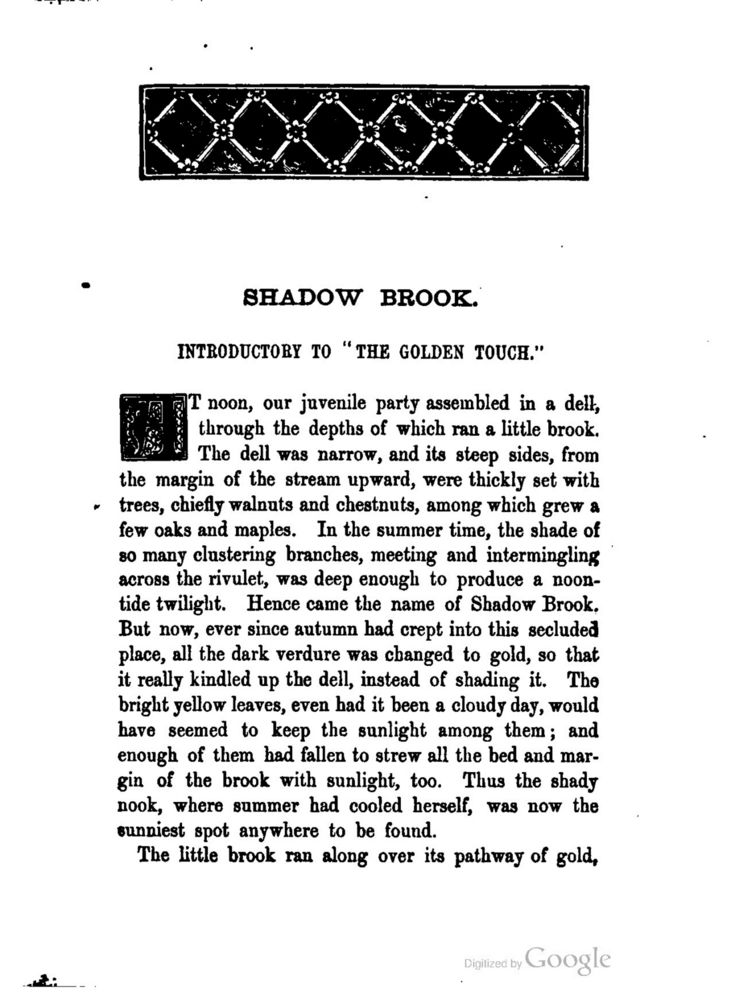 SHADOW BROOK.

INTRODUCTORY TO "THE GOLDEN TOUCH."

AT noon, our juvenile party assembled in a dell, through the depths of which ran a little brook. The dell was narrow, and its steep sides, from the margin of the stream upward, were thickly set with trees, chiefly walnuts and chestnuts, among which grew a few oaks and maples. In the summer time, the shade of so many clustering branches, meeting and intermingling across the rivulet, was deep enough to produce a noontide twilight. Hence came the name of Shadow Brook. But now, ever since autumn had crept into this secluded place, all the dark verdure was changed to gold, so that it really kindled up the dell, instead of shading it. The bright yellow leaves, even had it been a cloudy day, would have seemed to keep the sunlight among them; and enough of them had fallen to strew all the bed and margin of the brook with sunlight, too. Thus the shady nook, where summer had cooled herself, was now the sunniest spot anywhere to be found.

The little brook ran along over its pathway of gold,

Digitized by Google